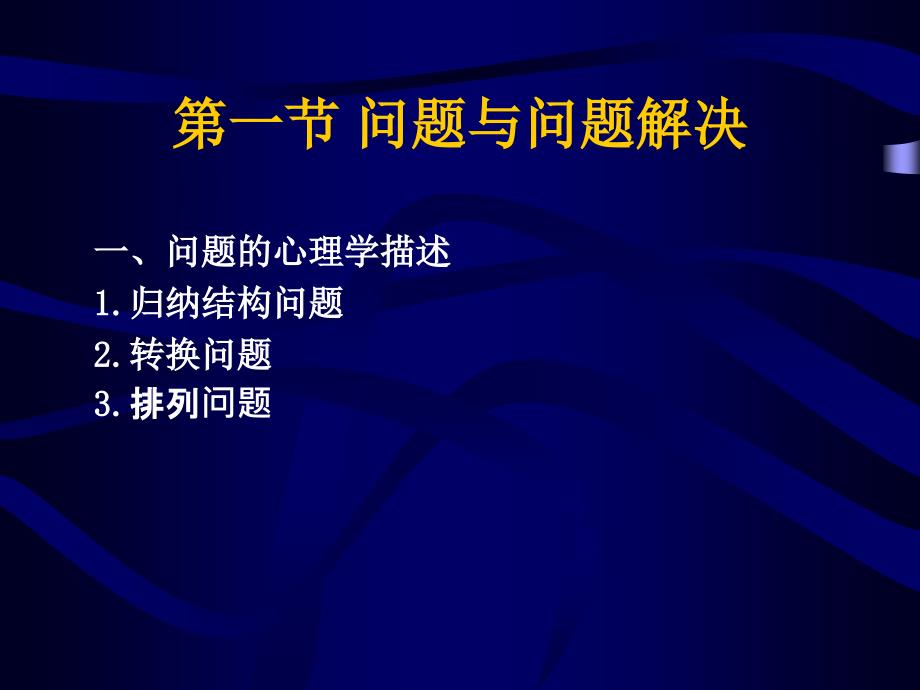 第一节 问题与问题解决

一、问题的心理学描述
1.归纳结构问题
2.转换问题
3.排列问题